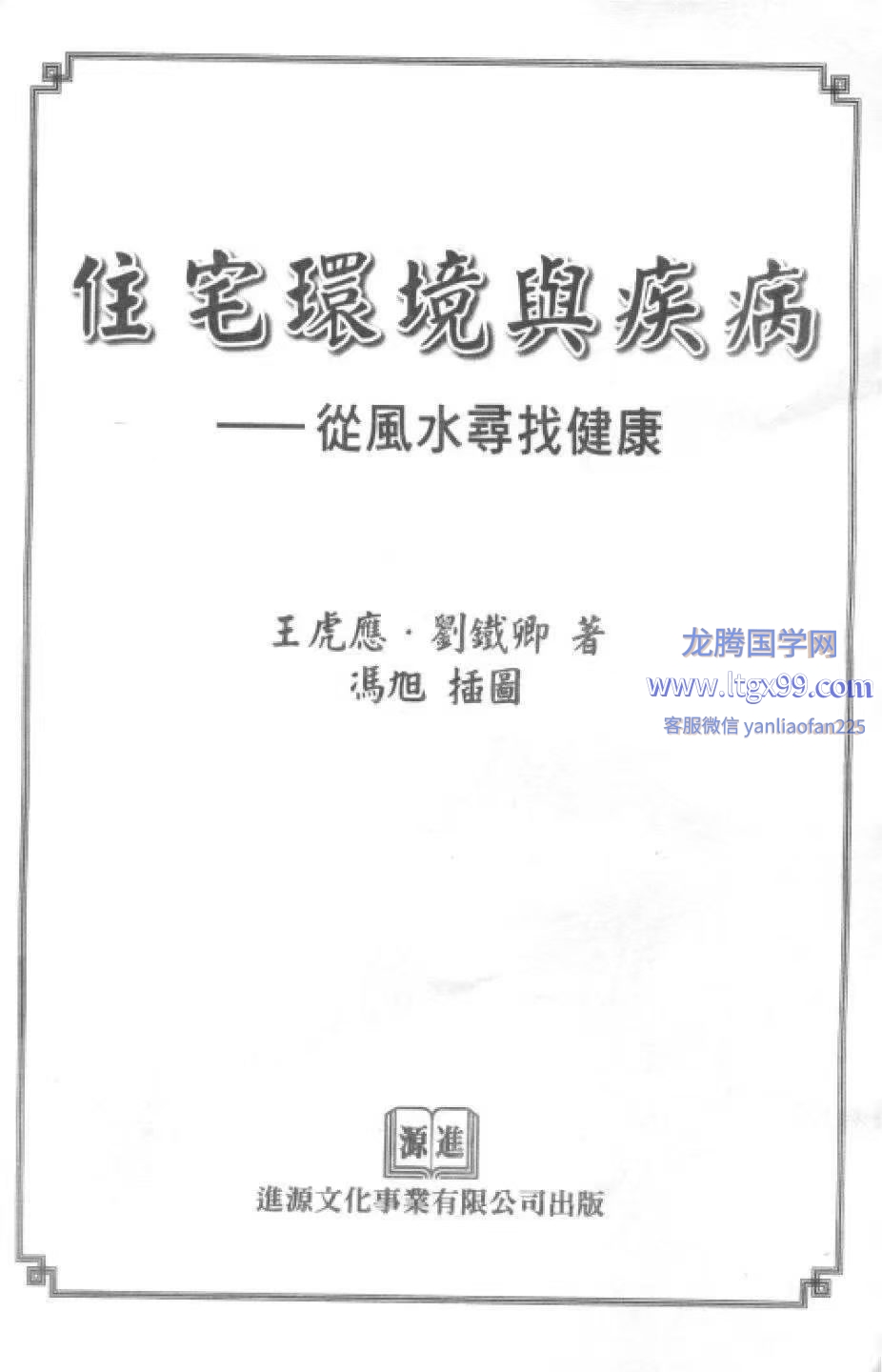 住宅環境與疾病

——從風水尋找健康

王虎應·劉鐵卿 著
馮旭 插圖

源進

進源文化事業有限公司出版

龙腾国学网
www.ltgx99.com
客服微信 yanliaofan225